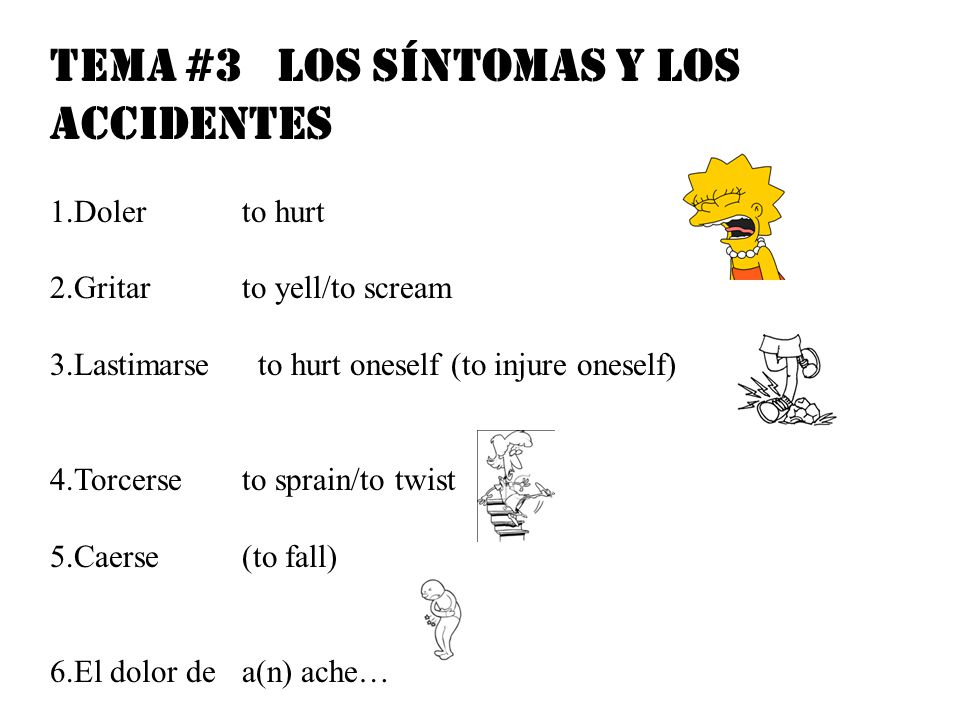 TEMA #3 LOS SÍNTOMAS Y LOS ACCIDENTES

1.Doler to hurt

2.Gritar to yell/to scream

3.Lastimarse to hurt oneself (to injure oneself)

4.Torcerse to sprain/to twist

5.Caerse (to fall)

6.El dolor de a(n) ache…